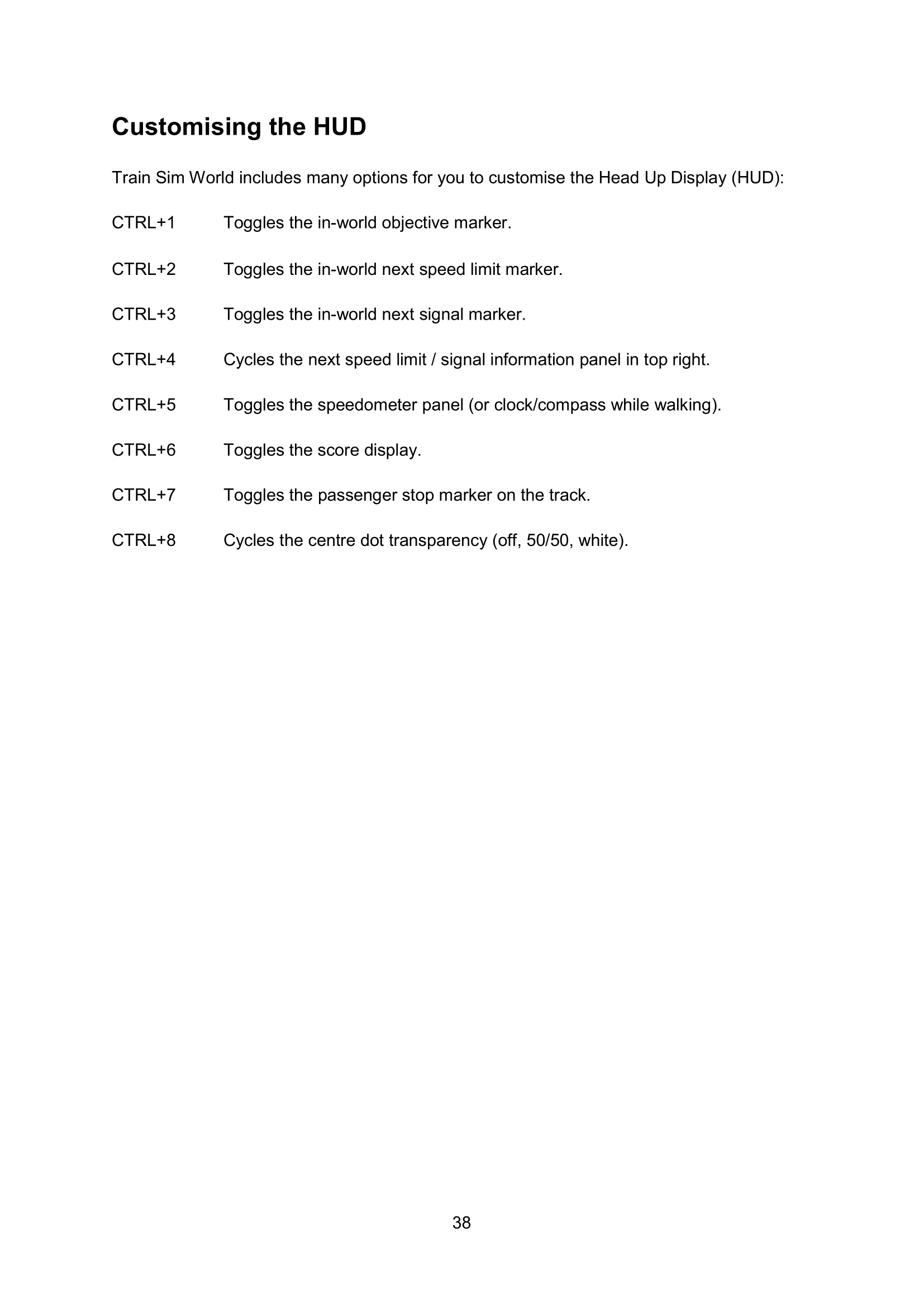 Customising the HUD

Train Sim World includes many options for you to customise the Head Up Display (HUD):

CTRL+1 Toggles the in-world objective marker.

CTRL+2 Toggles the in-world next speed limit marker.

CTRL+3 Toggles the in-world next signal marker.

CTRL+4 Cycles the next speed limit / signal information panel in top right.

CTRL+5 Toggles the speedometer panel (or clock/compass while walking).

CTRL+6 Toggles the score display.

CTRL+7 Toggles the passenger stop marker on the track.

CTRL+8 Cycles the centre dot transparency (off, 50/50, white).

38